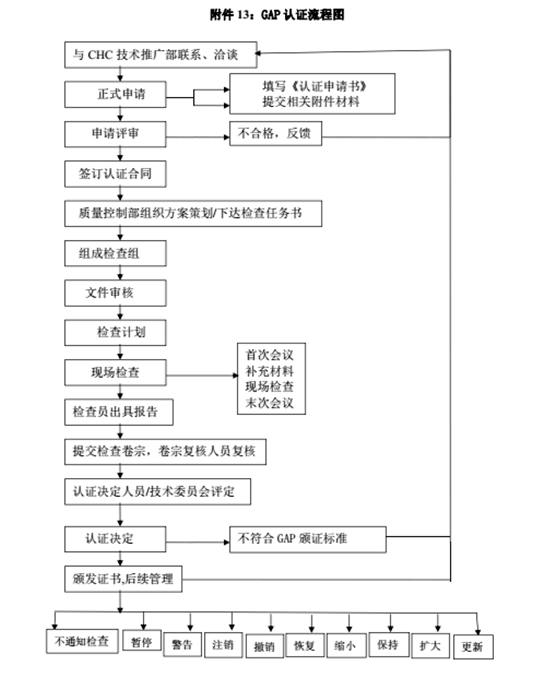 附件 13：GAP 认证流程图

与 CHC 技术推广部联系、洽谈

正式申请

填写《认证申请书》
提交相关附件材料

申请评审

不合格，反馈

签订认证合同

质量控制部组织方案策划/下达检查任务书

组成检查组

文件审核

检查计划

现场检查

首次会议
补充材料
现场检查
末次会议

检查员出具报告

提交检查卷宗，卷宗复核人员复核

认证决定人员/技术委员会评定

认证决定

不符合 GAP 颁证标准

颁发证书,后续管理

不通知检查

暂停

警告

注销

撤销

恢复

缩小

保持

扩大

更新